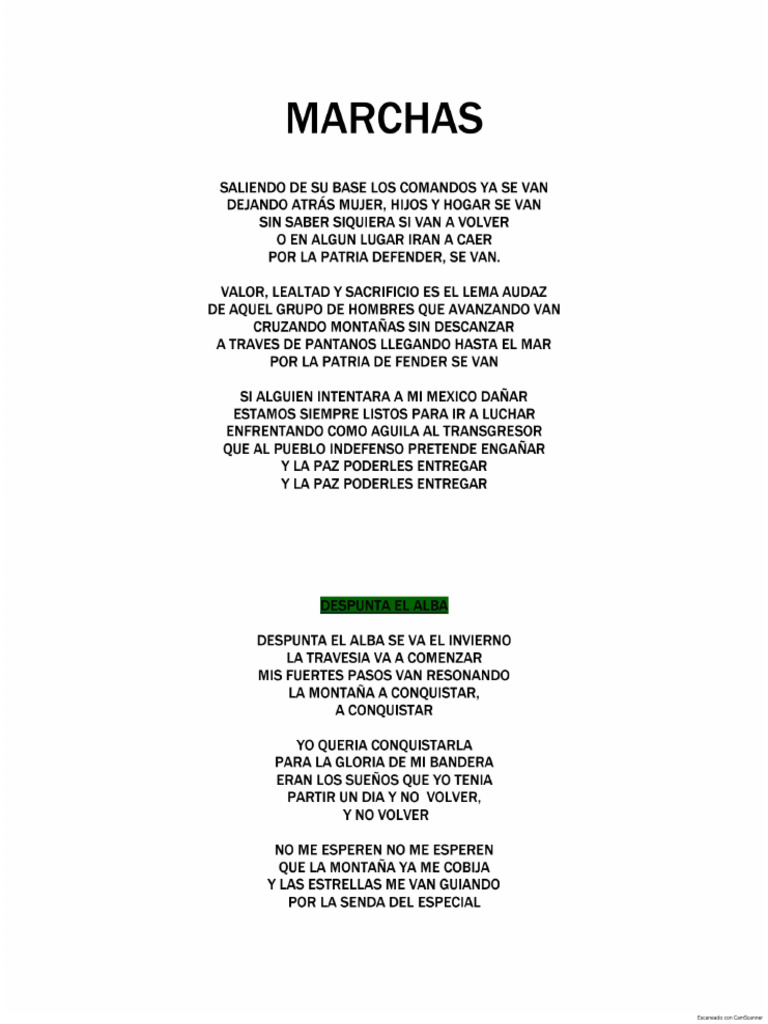 MARCHAS

SALIENDO DE SU BASE LOS COMANDOS YA SE VAN
DEJANDO ATRÁS MUJER, HIJOS Y HOGAR SE VAN
SIN SABER SIQUIERA SI VAN A VOLVER
O EN ALGUN LUGAR IRAN A CAER
POR LA PATRIA DEFENDER, SE VAN.

VALOR, LEALTAD Y SACRIFICIO ES EL LEMA AUDAZ
DE AQUEL GRUPO DE HOMBRES QUE AVANZANDO VAN
CRUZANDO MONTAÑAS SIN DESCANZAR
A TRAVES DE PANTANOS LLEGANDO HASTA EL MAR
POR LA PATRIA DE FENDER SE VAN

SI ALGUIEN INTENTARA A MI MEXICO DAÑAR
ESTAMOS SIEMPRE LISTOS PARA IR A LUCHAR
ENFRENTANDO COMO AGUILA AL TRANSGRESOR
QUE AL PUEBLO INDEFENSO PRETENDE ENGAÑAR
Y LA PAZ PODERLES ENTREGAR
Y LA PAZ PODERLES ENTREGAR

DESPUNTA EL ALBA

DESPUNTA EL ALBA SE VA EL INVIERNO
LA TRAVESIA VA A COMENZAR
MIS FUERTES PASOS VAN RESONANDO
LA MONTAÑA A CONQUISTAR,
A CONQUISTAR

YO QUERIA CONQUISTARLA
PARA LA GLORIA DE MI BANDERA
ERAN LOS SUEÑOS QUE YO TENIA
PARTIR UN DIA Y NO VOLVER,
Y NO VOLVER

NO ME ESPEREN NO ME ESPEREN
QUE LA MONTAÑA YA ME COBIJA
Y LAS ESTRELLAS ME VAN GUIANDO
POR LA SENDA DEL ESPECIAL

Escaneado con CamScanner